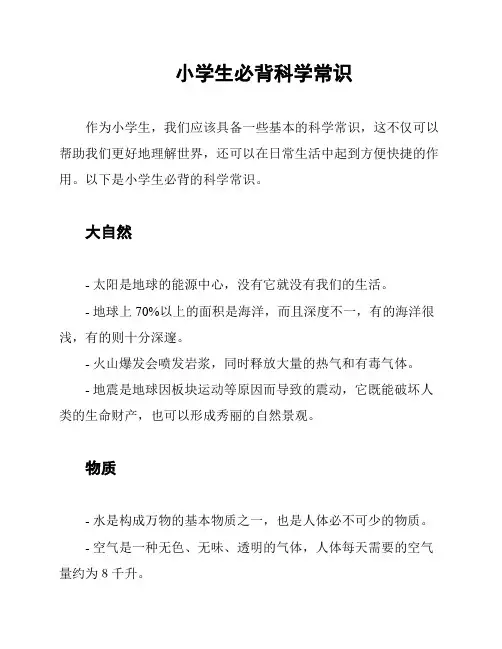 小学生必背科学常识

作为小学生，我们应该具备一些基本的科学常识，这不仅可以帮助我们更好地理解世界，还可以在日常生活中起到方便快捷的作用。以下是小学生必背的科学常识。

大自然

- 太阳是地球的能源中心，没有它就没有我们的生活。

- 地球上 70%以上的面积是海洋，而且深度不一，有的海洋很浅，有的则十分深邃。

- 火山爆发会喷发岩浆，同时释放大量的热气和有毒气体。

- 地震是地球因板块运动等原因而导致的震动，它既能破坏人类的生命财产，也可以形成秀丽的自然景观。

物质

- 水是构成万物的基本物质之一，也是人体必不可少的物质。

- 空气是一种无色、无味、透明的气体，人体每天需要的空气量约为 8 千升。